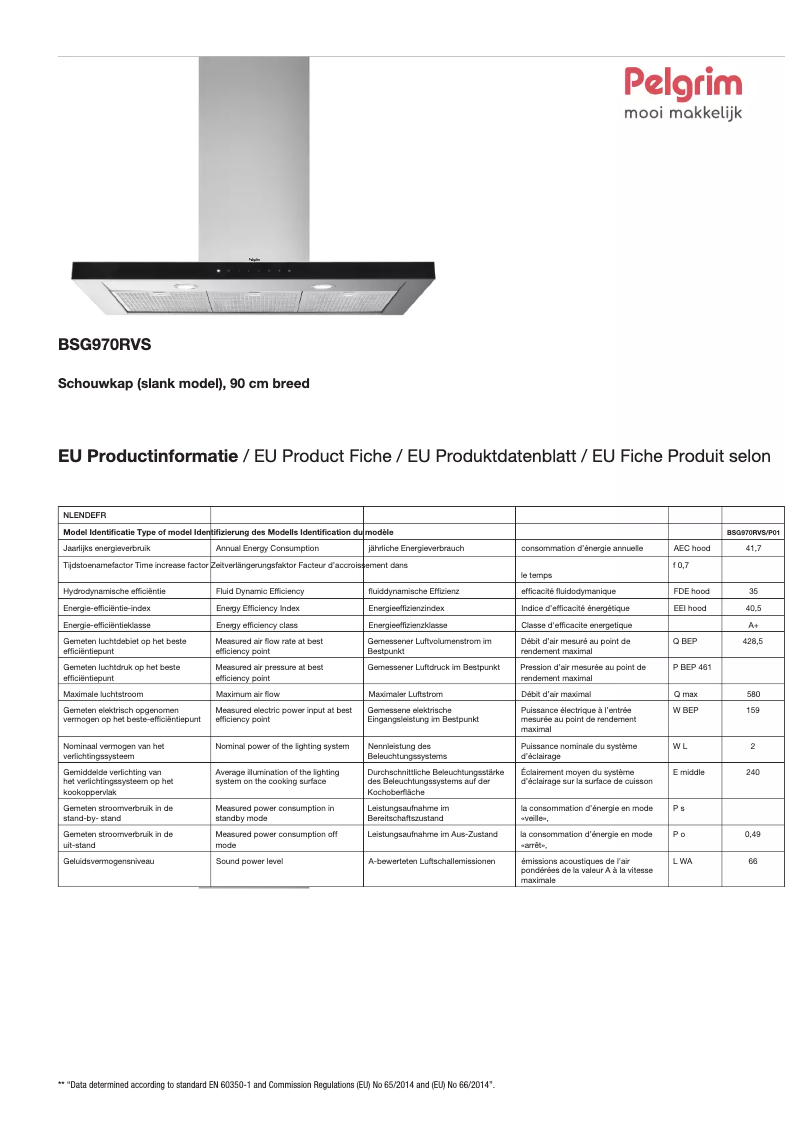 Pelgrim
mooi makkelijk

BSG970RVS

Schouwkap (slank model), 90 cm breed

EU Productinformatie / EU Product Fiche / EU Produktdatenblatt / EU Fiche Produit selon

| NLENDEFR | | | | | |
|---|---|---|---|---|---|
| Model Identificatie Type of model Identifizierung des Modells Identification du modèle | | | | | BSG970RVS/P01 |
| Jaarlijks energieverbruik | Annual Energy Consumption | jährliche Energieverbrauch | consommation d'énergie annuelle | AEC hood | 41,7 |
| Tijdstoenamefactor Time increase factor Zeitverlängerungsfaktor Facteur d'accroissement dans | | | le temps | f 0,7 | |
| Hydrodynamische efficiëntie | Fluid Dynamic Efficiency | fluiddynamische Effizienz | efficacité fluidodymanique | FDE hood | 35 |
| Energie-efficiëntie-index | Energy Efficiency Index | Energieeffizienzindex | Indice d'efficacité énergétique | EEI hood | 40,5 |
| Energie-efficiëntieklasse | Energy efficiency class | Energieeffizienzklasse | Classe d'efficacite energetique | | A+ |
| Gemeten luchtdebiet op het beste efficiëntiepunt | Measured air flow rate at best efficiency point | Gemessener Luftvolumenstrom im Bestpunkt | Débit d'air mesuré au point de rendement maximal | Q BEP | 428,5 |
| Gemeten luchtdruk op het beste efficiëntiepunt | Measured air pressure at best efficiency point | Gemessener Luftdruck im Bestpunkt | Pression d'air mesurée au point de rendement maximal | P BEP 461 | |
| Maximale luchtstroom | Maximum air flow | Maximaler Luftstrom | Débit d'air maximal | Q max | 580 |
| Gemeten elektrisch opgenomen vermogen op het beste-efficiëntiepunt | Measured electric power input at best efficiency point | Gemessene elektrische Eingangsleistung im Bestpunkt | Puissance électrique à l'entrée mesurée au point de rendement maximal | W BEP | 159 |
| Nominaal vermogen van het verlichtingssysteem | Nominal power of the lighting system | Nennleistung des Beleuchtungssystems | Puissance nominale du système d'éclairage | W L | 2 |
| Gemiddelde verlichting van het verlichtingssysteem op het kookoppervlak | Average illumination of the lighting system on the cooking surface | Durchschnittliche Beleuchtungsstärke des Beleuchtungssystems auf der Kochoberfläche | Éclairement moyen du système d'éclairage sur la surface de cuisson | E middle | 240 |
| Gemeten stroomverbruik in de stand-by- stand | Measured power consumption in standby mode | Leistungsaufnahme im Bereitschaftszustand | la consommation d'énergie en mode «veille», | P s | |
| Gemeten stroomverbruik in de uit-stand | Measured power consumption off mode | Leistungsaufnahme im Aus-Zustand | la consommation d'énergie en mode «arrêt», | P o | 0,49 |
| Geluidsvermogensniveau | Sound power level | A-bewerteten Luftschallemissionen | émissions acoustiques de l'air pondérées de la valeur A à la vitesse maximale | L WA | 66 |

** "Data determined according to standard EN 60350-1 and Commission Regulations (EU) No 65/2014 and (EU) No 66/2014".